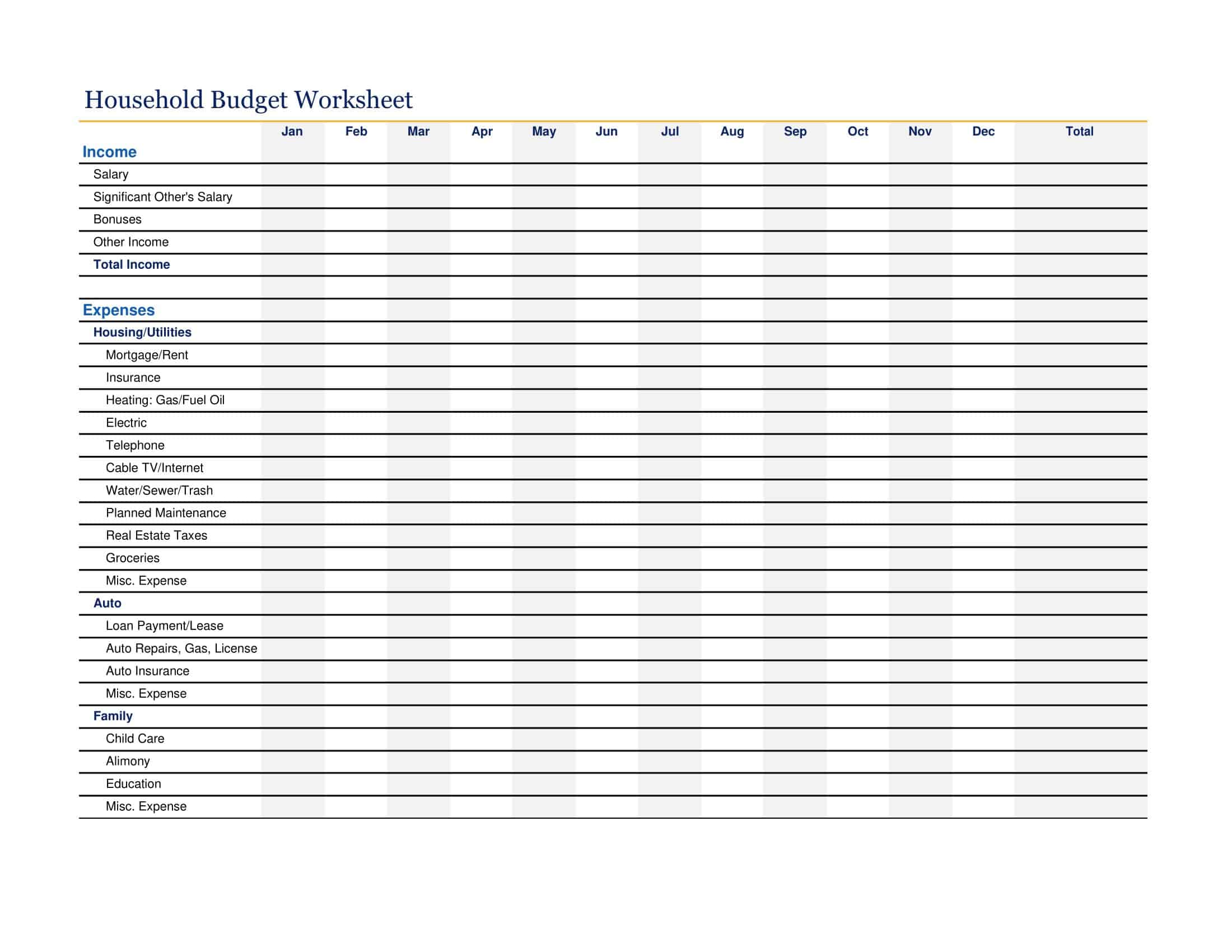 Household Budget Worksheet

|  | Jan | Feb | Mar | Apr | May | Jun | Jul | Aug | Sep | Oct | Nov | Dec | Total |
|---|---|---|---|---|---|---|---|---|---|---|---|---|---|
| Income |  |  |  |  |  |  |  |  |  |  |  |  |  |
| Salary |  |  |  |  |  |  |  |  |  |  |  |  |  |
| Significant Other's Salary |  |  |  |  |  |  |  |  |  |  |  |  |  |
| Bonuses |  |  |  |  |  |  |  |  |  |  |  |  |  |
| Other Income |  |  |  |  |  |  |  |  |  |  |  |  |  |
| Total Income |  |  |  |  |  |  |  |  |  |  |  |  |  |
|  |  |  |  |  |  |  |  |  |  |  |  |  |  |
| Expenses |  |  |  |  |  |  |  |  |  |  |  |  |  |
| Housing/Utilities |  |  |  |  |  |  |  |  |  |  |  |  |  |
| Mortgage/Rent |  |  |  |  |  |  |  |  |  |  |  |  |  |
| Insurance |  |  |  |  |  |  |  |  |  |  |  |  |  |
| Heating: Gas/Fuel Oil |  |  |  |  |  |  |  |  |  |  |  |  |  |
| Electric |  |  |  |  |  |  |  |  |  |  |  |  |  |
| Telephone |  |  |  |  |  |  |  |  |  |  |  |  |  |
| Cable TV/Internet |  |  |  |  |  |  |  |  |  |  |  |  |  |
| Water/Sewer/Trash |  |  |  |  |  |  |  |  |  |  |  |  |  |
| Planned Maintenance |  |  |  |  |  |  |  |  |  |  |  |  |  |
| Real Estate Taxes |  |  |  |  |  |  |  |  |  |  |  |  |  |
| Groceries |  |  |  |  |  |  |  |  |  |  |  |  |  |
| Misc. Expense |  |  |  |  |  |  |  |  |  |  |  |  |  |
| Auto |  |  |  |  |  |  |  |  |  |  |  |  |  |
| Loan Payment/Lease |  |  |  |  |  |  |  |  |  |  |  |  |  |
| Auto Repairs, Gas, License |  |  |  |  |  |  |  |  |  |  |  |  |  |
| Auto Insurance |  |  |  |  |  |  |  |  |  |  |  |  |  |
| Misc. Expense |  |  |  |  |  |  |  |  |  |  |  |  |  |
| Family |  |  |  |  |  |  |  |  |  |  |  |  |  |
| Child Care |  |  |  |  |  |  |  |  |  |  |  |  |  |
| Alimony |  |  |  |  |  |  |  |  |  |  |  |  |  |
| Education |  |  |  |  |  |  |  |  |  |  |  |  |  |
| Misc. Expense |  |  |  |  |  |  |  |  |  |  |  |  |  |